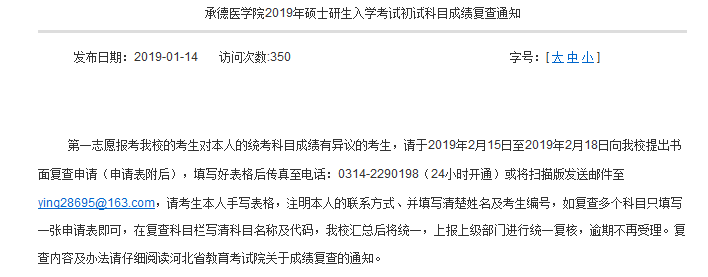 承德医学院2019年硕士研生入学考试初试科目成绩复查通知

发布日期：2019-01-14　访问次数:350　字号：[ 大 中 小 ]

第一志愿报考我校的考生对本人的统考科目成绩有异议的考生，请于2019年2月15日至2019年2月18日向我校提出书面复查申请（申请表附后），填写好表格后传真至电话：0314-2290198（24小时开通）或将扫描版发送邮件至ying28695@163.com，请考生本人手写表格，注明本人的联系方式、并填写清楚姓名及考生编号，如复查多个科目只填写一张申请表即可，在复查科目栏写清科目名称及代码，我校汇总后将统一，上报上级部门进行统一复核，逾期不再受理。复查内容及办法请仔细阅读河北省教育考试院关于成绩复查的通知。